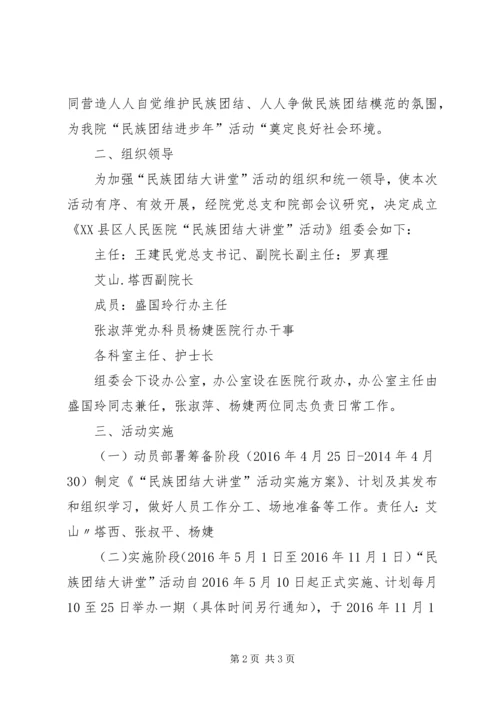 同营造人人自觉维护民族团结、人人争做民族团结模范的氛围，为我院“民族团结进步年”活动“奠定良好社会环境。

二、组织领导

为加强“民族团结大讲堂”活动的组织和统一领导，使本次活动有序、有效开展，经院党总支和院部会议研究，决定成立《XX县区人民医院“民族团结大讲堂”活动》组委会如下：

主任：王建民党总支书记、副院长副主任：罗真理

艾山.塔西副院长

成员：盛国玲行办主任

张淑萍党办科员杨婕医院行办干事

各科室主任、护士长

组委会下设办公室，办公室设在医院行政办，办公室主任由盛国玲同志兼任，张淑萍、杨婕两位同志负责日常工作。

三、活动实施

（一）动员部署筹备阶段（2016年4月25日-2014年4月30）制定《“民族团结大讲堂”活动实施方案》、计划及其发布和组织学习，做好人员工作分工、场地准备等工作。责任人：艾山〃塔西、张叔平、杨婕

（二）实施阶段（2016年5月1日至2016年11月1日）“民族团结大讲堂”活动自2016年5月10日起正式实施、计划每月10至25日举办一期（具体时间另行通知），于2016年11月1

第2页 共3页